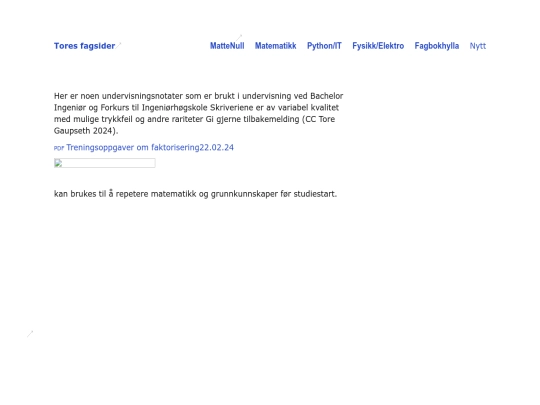 Tores fagsider

MatteNull Matematikk Python/IT Fysikk/Elektro Fagbokhylla Nytt

Her er noen undervisningsnotater som er brukt i undervisning ved Bachelor Ingeniør og Forkurs til Ingeniørhøgskole Skriveriene er av variabel kvalitet med mulige trykkfeil og andre rariteter Gi gjerne tilbakemelding (CC Tore Gaupseth 2024).

PDF Treningsoppgaver om faktorisering22.02.24

kan brukes til å repetere matematikk og grunnkunnskaper før studiestart.